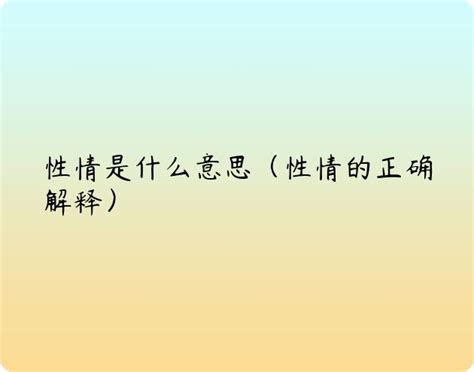 性情是什么意思（性情的正确解释）